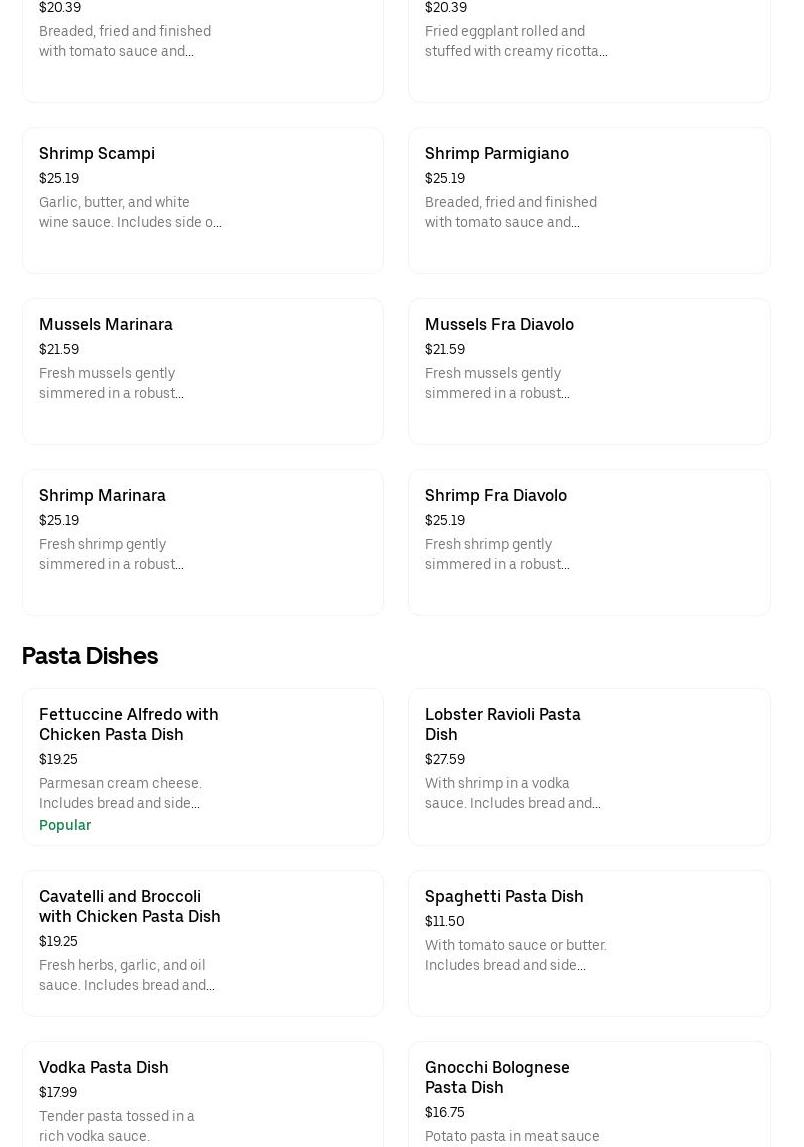 $20.39
Breaded, fried and finished with tomato sauce and...

$20.39
Fried eggplant rolled and stuffed with creamy ricotta...

Shrimp Scampi
$25.19
Garlic, butter, and white wine sauce. Includes side o...

Shrimp Parmigiano
$25.19
Breaded, fried and finished with tomato sauce and...

Mussels Marinara
$21.59
Fresh mussels gently simmered in a robust...

Mussels Fra Diavolo
$21.59
Fresh mussels gently simmered in a robust...

Shrimp Marinara
$25.19
Fresh shrimp gently simmered in a robust...

Shrimp Fra Diavolo
$25.19
Fresh shrimp gently simmered in a robust...

Pasta Dishes

Fettuccine Alfredo with Chicken Pasta Dish
$19.25
Parmesan cream cheese. Includes bread and side...
Popular

Lobster Ravioli Pasta Dish
$27.59
With shrimp in a vodka sauce. Includes bread and...

Cavatelli and Broccoli with Chicken Pasta Dish
$19.25
Fresh herbs, garlic, and oil sauce. Includes bread and...

Spaghetti Pasta Dish
$11.50
With tomato sauce or butter. Includes bread and side...

Vodka Pasta Dish
$17.99
Tender pasta tossed in a rich vodka sauce.

Gnocchi Bolognese Pasta Dish
$16.75
Potato pasta in meat sauce